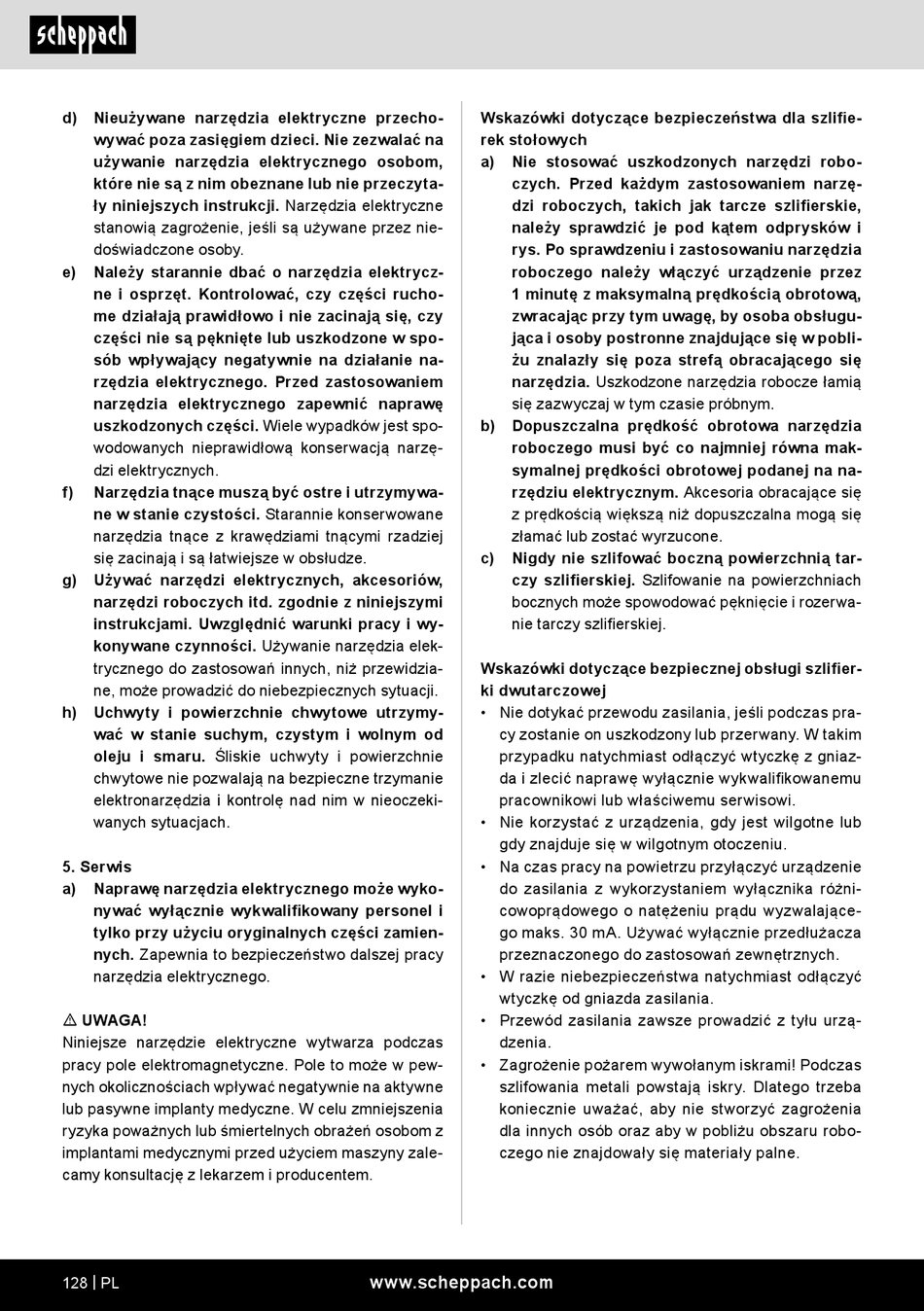 scheppach

d) Nieużywane narzędzia elektryczne przechowywać poza zasięgiem dzieci. Nie zezwalać na używanie narzędzia elektrycznego osobom, które nie są z nim obeznane lub nie przeczytały niniejszych instrukcji. Narzędzia elektryczne stanowią zagrożenie, jeśli są używane przez niedoświadczone osoby.
e) Należy starannie dbać o narzędzia elektryczne i osprzęt. Kontrolować, czy części ruchome działają prawidłowo i nie zacinają się, czy części nie są pęknięte lub uszkodzone w sposób wpływający negatywnie na działanie narzędzia elektrycznego. Przed zastosowaniem narzędzia elektrycznego zapewnić naprawę uszkodzonych części. Wiele wypadków jest spowodowanych nieprawidłową konserwacją narzędzi elektrycznych.
f) Narzędzia tnące muszą być ostre i utrzymywane w stanie czystości. Starannie konserwowane narzędzia tnące z krawędziami tnącymi rzadziej się zacinają i są łatwiejsze w obsłudze.
g) Używać narzędzi elektrycznych, akcesoriów, narzędzi roboczych itd. zgodnie z niniejszymi instrukcjami. Uwzględnić warunki pracy i wykonywane czynności. Używanie narzędzia elektrycznego do zastosowań innych, niż przewidziane, może prowadzić do niebezpiecznych sytuacji.
h) Uchwyty i powierzchnie chwytowe utrzymywać w stanie suchym, czystym i wolnym od oleju i smaru. Śliskie uchwyty i powierzchnie chwytowe nie pozwalają na bezpieczne trzymanie elektronarzędzia i kontrolę nad nim w nieoczekiwanych sytuacjach.

5. Serwis
a) Naprawę narzędzia elektrycznego może wykonywać wyłącznie wykwalifikowany personel i tylko przy użyciu oryginalnych części zamiennych. Zapewnia to bezpieczeństwo dalszej pracy narzędzia elektrycznego.

⚠ UWAGA!
Niniejsze narzędzie elektryczne wytwarza podczas pracy pole elektromagnetyczne. Pole to może w pewnych okolicznościach wpływać negatywnie na aktywne lub pasywne implanty medyczne. W celu zmniejszenia ryzyka poważnych lub śmiertelnych obrażeń osobom z implantami medycznymi przed użyciem maszyny zalecamy konsultację z lekarzem i producentem.

Wskazówki dotyczące bezpieczeństwa dla szlifierek stołowych
a) Nie stosować uszkodzonych narzędzi roboczych. Przed każdym zastosowaniem narzędzi roboczych, takich jak tarcze szlifierskie, należy sprawdzić je pod kątem odprysków i rys. Po sprawdzeniu i zastosowaniu narzędzia roboczego należy włączyć urządzenie przez 1 minutę z maksymalną prędkością obrotową, zwracając przy tym uwagę, by osoba obsługująca i osoby postronne znajdujące się w pobliżu znalazły się poza strefą obracającego się narzędzia. Uszkodzone narzędzia robocze łamią się zazwyczaj w tym czasie próbnym.
b) Dopuszczalna prędkość obrotowa narzędzia roboczego musi być co najmniej równa maksymalnej prędkości obrotowej podanej na narzędziu elektrycznym. Akcesoria obracające się z prędkością większą niż dopuszczalna mogą się złamać lub zostać wyrzucone.
c) Nigdy nie szlifować boczną powierzchnią tarczy szlifierskiej. Szlifowanie na powierzchniach bocznych może spowodować pęknięcie i rozerwanie tarczy szlifierskiej.

Wskazówki dotyczące bezpiecznej obsługi szlifierki dwutarczowej
• Nie dotykać przewodu zasilania, jeśli podczas pracy zostanie on uszkodzony lub przerwany. W takim przypadku natychmiast odłączyć wtyczkę z gniazda i zlecić naprawę wyłącznie wykwalifikowanemu pracownikowi lub właściwemu serwisowi.
• Nie korzystać z urządzenia, gdy jest wilgotne lub gdy znajduje się w wilgotnym otoczeniu.
• Na czas pracy na powietrzu przyłączyć urządzenie do zasilania z wykorzystaniem wyłącznika różnicowoprądowego o natężeniu prądu wyzwalającego maks. 30 mA. Używać wyłącznie przedłużacza przeznaczonego do zastosowań zewnętrznych.
• W razie niebezpieczeństwa natychmiast odłączyć wtyczkę od gniazda zasilania.
• Przewód zasilania zawsze prowadzić z tyłu urządzenia.
• Zagrożenie pożarem wywołanym iskrami! Podczas szlifowania metali powstają iskry. Dlatego trzeba koniecznie uważać, aby nie stworzyć zagrożenia dla innych osób oraz aby w pobliżu obszaru roboczego nie znajdowały się materiały palne.

128 | PL www.scheppach.com